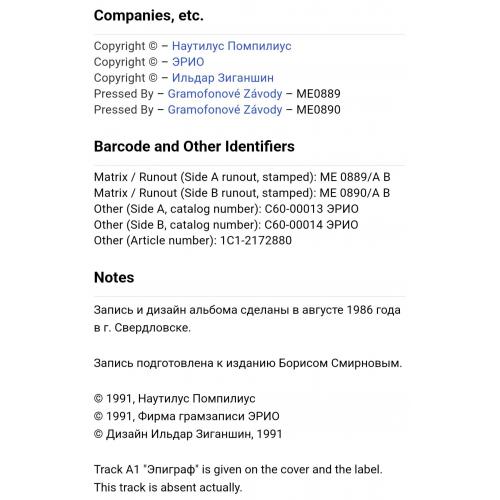 Companies, etc.

Copyright © – Наутилус Помпилиус
Copyright © – ЭРИО
Copyright © – Ильдар Зиганшин
Pressed By – Gramofonové Závody – ME0889
Pressed By – Gramofonové Závody – ME0890

Barcode and Other Identifiers

Matrix / Runout (Side A runout, stamped): ME 0889/A B
Matrix / Runout (Side B runout, stamped): ME 0890/A B
Other (Side A, catalog number): С60-00013 ЭРИО
Other (Side B, catalog number): С60-00014 ЭРИО
Other (Article number): 1С1-2172880

Notes

Запись и дизайн альбома сделаны в августе 1986 года в г. Свердловске.

Запись подготовлена к изданию Борисом Смирновым.

© 1991, Наутилус Помпилиус
© 1991, Фирма грамзаписи ЭРИО
© Дизайн Ильдар Зиганшин, 1991

Track A1 "Эпиграф" is given on the cover and the label. This track is absent actually.